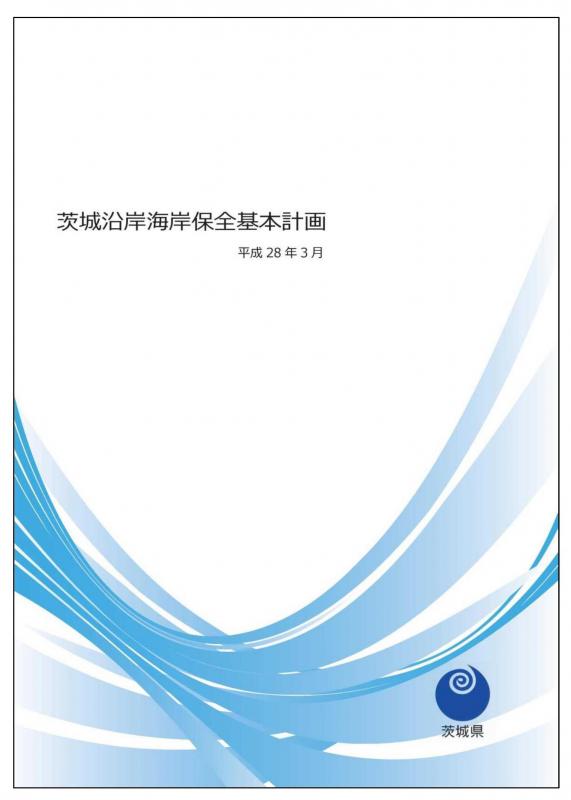 茨城沿岸海岸保全基本計画

平成 28 年 3 月

茨城県